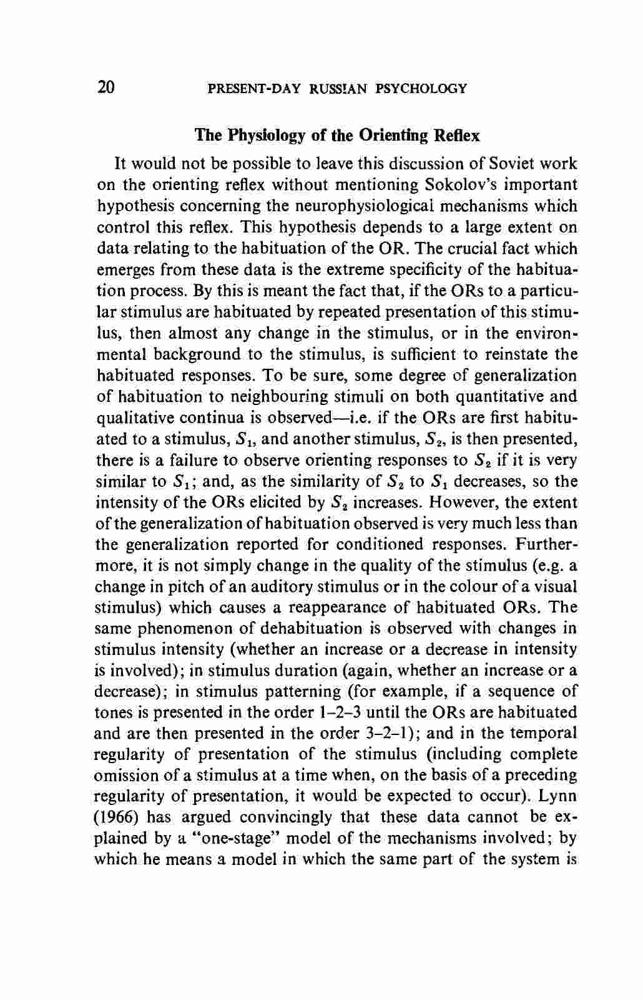 20 PRESENT-DAY RUSSIAN PSYCHOLOGY

The Physiology of the Orienting Reflex

It would not be possible to leave this discussion of Soviet work on the orienting reflex without mentioning Sokolov's important hypothesis concerning the neurophysiological mechanisms which control this reflex. This hypothesis depends to a large extent on data relating to the habituation of the OR. The crucial fact which emerges from these data is the extreme specificity of the habituation process. By this is meant the fact that, if the ORs to a particular stimulus are habituated by repeated presentation of this stimulus, then almost any change in the stimulus, or in the environmental background to the stimulus, is sufficient to reinstate the habituated responses. To be sure, some degree of generalization of habituation to neighbouring stimuli on both quantitative and qualitative continua is observed—i.e. if the ORs are first habituated to a stimulus, $S_1$, and another stimulus, $S_2$, is then presented, there is a failure to observe orienting responses to $S_2$ if it is very similar to $S_1$; and, as the similarity of $S_2$ to $S_1$ decreases, so the intensity of the ORs elicited by $S_2$ increases. However, the extent of the generalization of habituation observed is very much less than the generalization reported for conditioned responses. Furthermore, it is not simply change in the quality of the stimulus (e.g. a change in pitch of an auditory stimulus or in the colour of a visual stimulus) which causes a reappearance of habituated ORs. The same phenomenon of dehabituation is observed with changes in stimulus intensity (whether an increase or a decrease in intensity is involved); in stimulus duration (again, whether an increase or a decrease); in stimulus patterning (for example, if a sequence of tones is presented in the order 1–2–3 until the ORs are habituated and are then presented in the order 3–2–1); and in the temporal regularity of presentation of the stimulus (including complete omission of a stimulus at a time when, on the basis of a preceding regularity of presentation, it would be expected to occur). Lynn (1966) has argued convincingly that these data cannot be explained by a "one-stage" model of the mechanisms involved; by which he means a model in which the same part of the system is